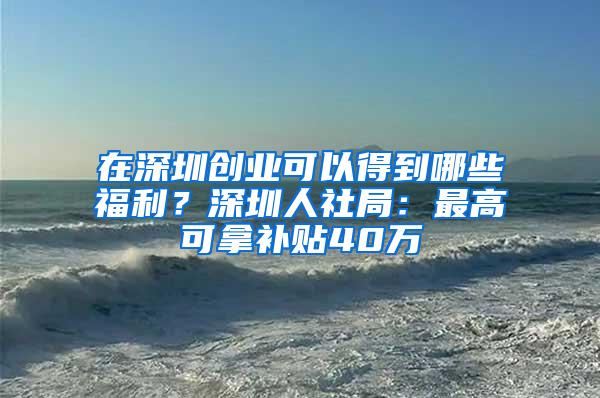 在深圳创业可以得到哪些福利？深圳人社局：最高可拿补贴40万